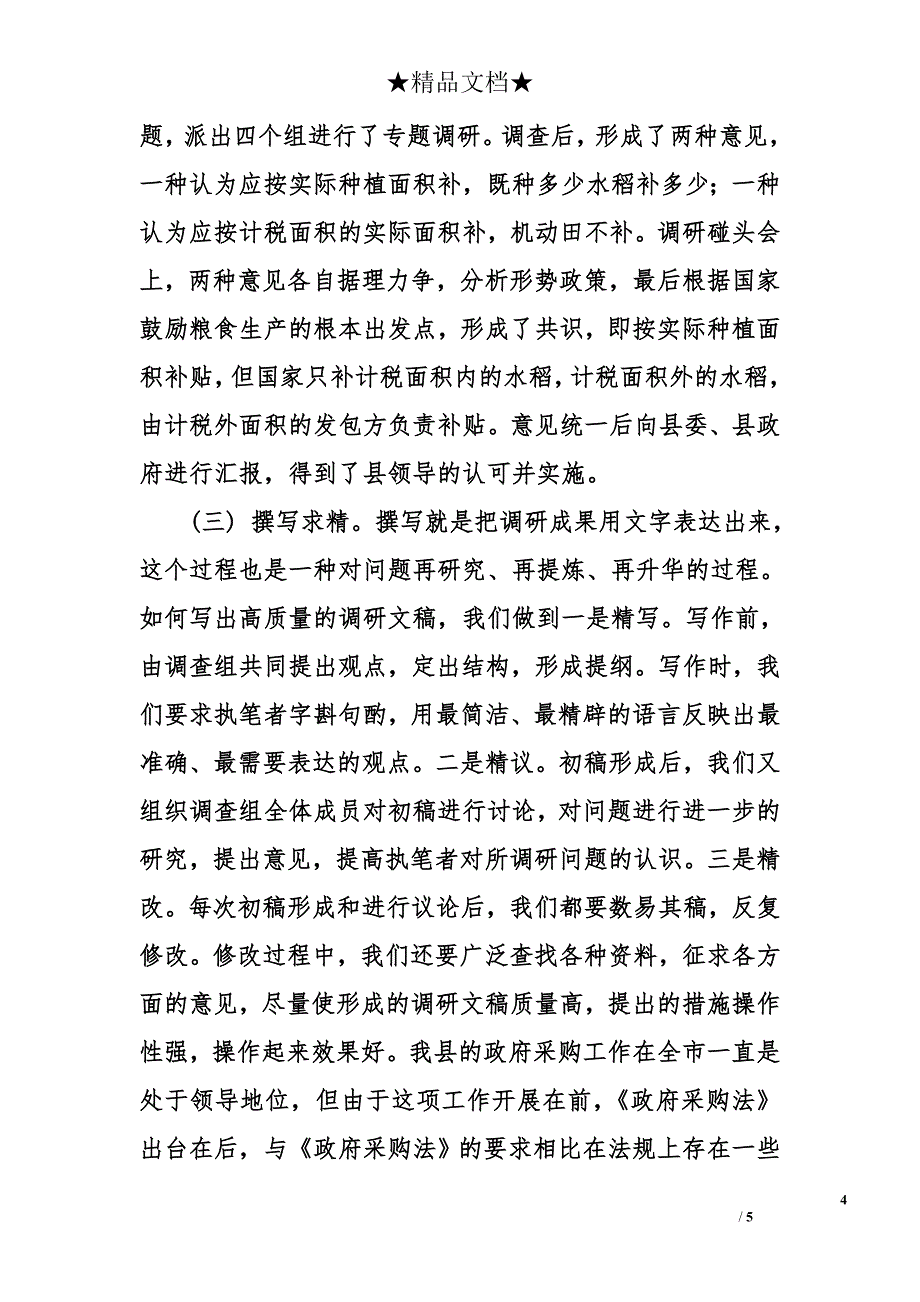 ★精品文档★

题，派出四个组进行了专题调研。调查后，形成了两种意见，一种认为应按实际种植面积补，既种多少水稻补多少；一种认为应按计税面积的实际面积补，机动田不补。调研碰头会上，两种意见各自据理力争，分析形势政策，最后根据国家鼓励粮食生产的根本出发点，形成了共识，即按实际种植面积补贴，但国家只补计税面积内的水稻，计税面积外的水稻，由计税外面积的发包方负责补贴。意见统一后向县委、县政府进行汇报，得到了县领导的认可并实施。

（三）撰写求精。撰写就是把调研成果用文字表达出来，这个过程也是一种对问题再研究、再提炼、再升华的过程。如何写出高质量的调研文稿，我们做到一是精写。写作前，由调查组共同提出观点，定出结构，形成提纲。写作时，我们要求执笔者字斟句酌，用最简洁、最精辟的语言反映出最准确、最需要表达的观点。二是精议。初稿形成后，我们又组织调查组全体成员对初稿进行讨论，对问题进行进一步的研究，提出意见，提高执笔者对所调研问题的认识。三是精改。每次初稿形成和进行议论后，我们都要数易其稿，反复修改。修改过程中，我们还要广泛查找各种资料，征求各方面的意见，尽量使形成的调研文稿质量高，提出的措施操作性强，操作起来效果好。我县的政府采购工作在全市一直是处于领导地位，但由于这项工作开展在前，《政府采购法》出台在后，与《政府采购法》的要求相比在法规上存在一些

4

/ 5